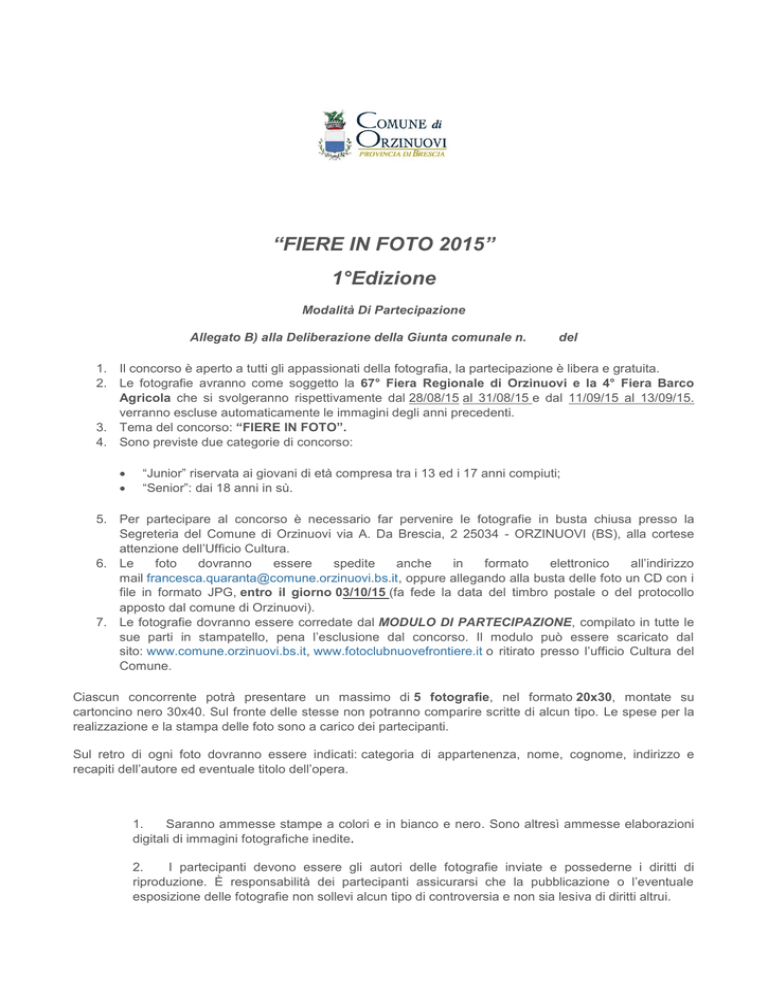 COMUNE di ORZINUOVI
PROVINCIA DI BRESCIA

“FIERE IN FOTO 2015”

1°Edizione

Modalità Di Partecipazione

Allegato B) alla Deliberazione della Giunta comunale n. del

1. Il concorso è aperto a tutti gli appassionati della fotografia, la partecipazione è libera e gratuita.
2. Le fotografie avranno come soggetto la 67° Fiera Regionale di Orzinuovi e la 4° Fiera Barco Agricola che si svolgeranno rispettivamente dal 28/08/15 al 31/08/15 e dal 11/09/15 al 13/09/15. verranno escluse automaticamente le immagini degli anni precedenti.
3. Tema del concorso: “FIERE IN FOTO”.
4. Sono previste due categorie di concorso:

• “Junior” riservata ai giovani di età compresa tra i 13 ed i 17 anni compiuti;
• “Senior”: dai 18 anni in sù.

5. Per partecipare al concorso è necessario far pervenire le fotografie in busta chiusa presso la Segreteria del Comune di Orzinuovi via A. Da Brescia, 2 25034 - ORZINUOVI (BS), alla cortese attenzione dell’Ufficio Cultura.
6. Le foto dovranno essere spedite anche in formato elettronico all’indirizzo mail francesca.quaranta@comune.orzinuovi.bs.it, oppure allegando alla busta delle foto un CD con i file in formato JPG, entro il giorno 03/10/15 (fa fede la data del timbro postale o del protocollo apposto dal comune di Orzinuovi).
7. Le fotografie dovranno essere corredate dal MODULO DI PARTECIPAZIONE, compilato in tutte le sue parti in stampatello, pena l’esclusione dal concorso. Il modulo può essere scaricato dal sito: www.comune.orzinuovi.bs.it, www.fotoclubnuovefrontiere.it o ritirato presso l’ufficio Cultura del Comune.

Ciascun concorrente potrà presentare un massimo di 5 fotografie, nel formato 20x30, montate su cartoncino nero 30x40. Sul fronte delle stesse non potranno comparire scritte di alcun tipo. Le spese per la realizzazione e la stampa delle foto sono a carico dei partecipanti.

Sul retro di ogni foto dovranno essere indicati: categoria di appartenenza, nome, cognome, indirizzo e recapiti dell’autore ed eventuale titolo dell’opera.

1. Saranno ammesse stampe a colori e in bianco e nero. Sono altresì ammesse elaborazioni digitali di immagini fotografiche inedite.

2. I partecipanti devono essere gli autori delle fotografie inviate e possederne i diritti di riproduzione. È responsabilità dei partecipanti assicurarsi che la pubblicazione o l’eventuale esposizione delle fotografie non sollevi alcun tipo di controversia e non sia lesiva di diritti altrui.